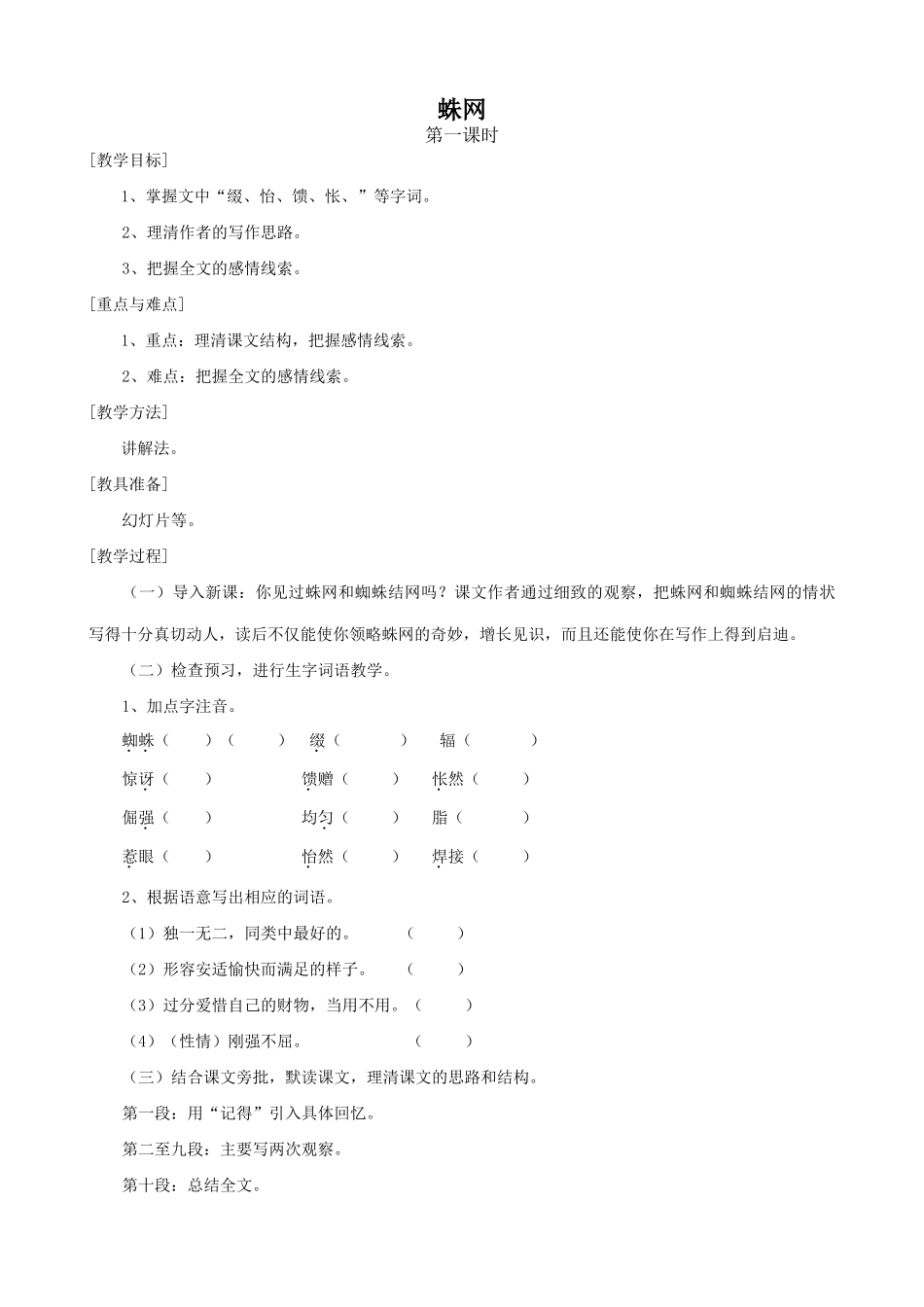 蛛网
第一课时

[教学目标]

1、掌握文中“缀、怡、馈、怅、”等字词。

2、理清作者的写作思路。

3、把握全文的感情线索。

[重点与难点]

1、重点：理清课文结构，把握感情线索。

2、难点：把握全文的感情线索。

[教学方法]

讲解法。

[教具准备]

幻灯片等。

[教学过程]

（一）导入新课：你见过蛛网和蜘蛛结网吗？课文作者通过细致的观察，把蛛网和蜘蛛结网的情状写得十分真切动人，读后不仅能使你领略蛛网的奇妙，增长见识，而且还能使你在写作上得到启迪。

（二）检查预习，进行生字词语教学。

1、加点字注音。

蜘蛛（ ）（ ） 缀（ ） 辐（ ）

惊讶（ ） 馈赠（ ） 怅然（ ）

倔强（ ） 均匀（ ） 脂（ ）

惹眼（ ） 怡然（ ） 焊接（ ）

2、根据语意写出相应的词语。

（1）独一无二，同类中最好的。 （ ）

（2）形容安适愉快而满足的样子。 （ ）

（3）过分爱惜自己的财物，当用不用。（ ）

（4）（性情）刚强不屈。 （ ）

（三）结合课文旁批，默读课文，理清课文的思路和结构。

第一段：用“记得”引入具体回忆。

第二至九段：主要写两次观察。

第十段：总结全文。